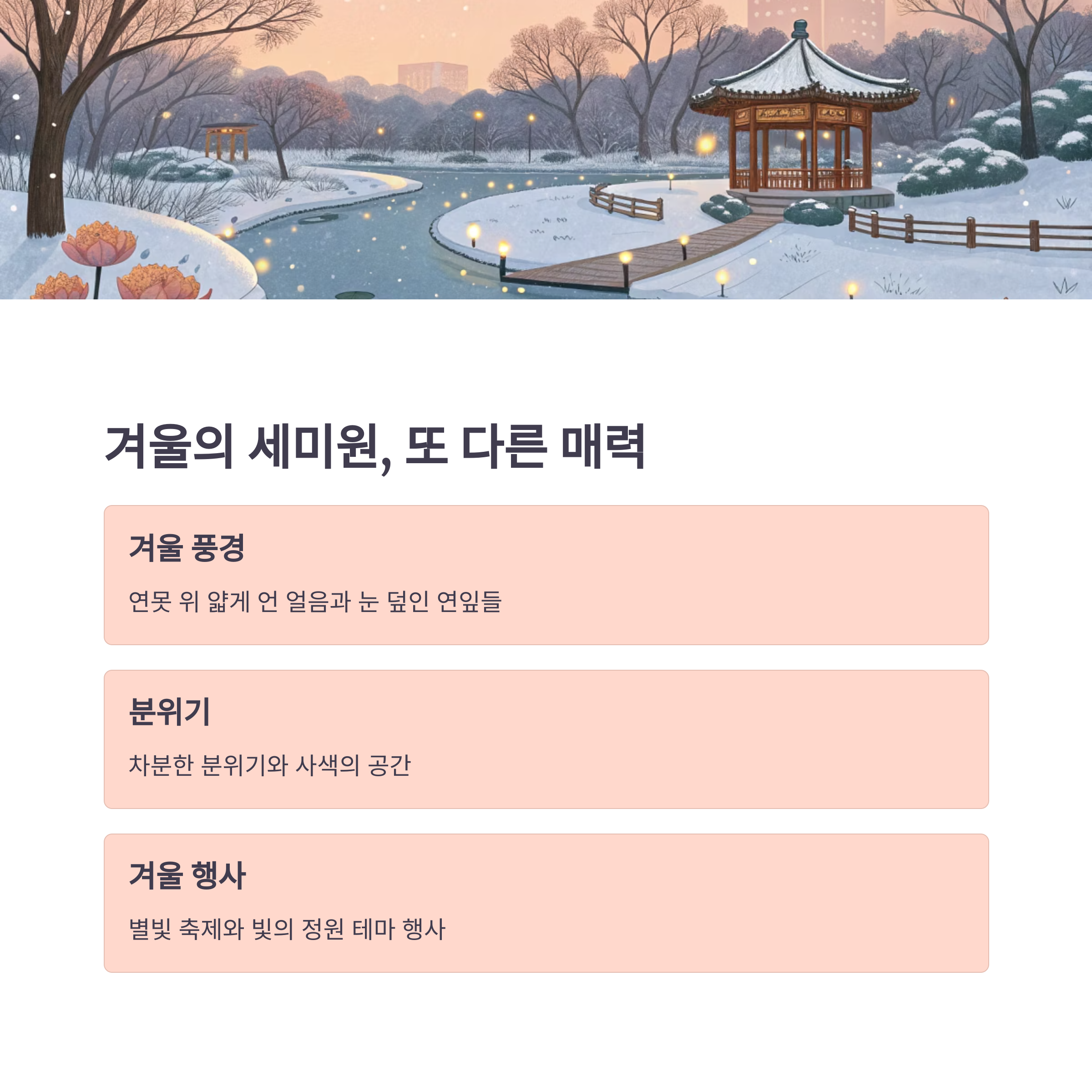 겨울의 세미원, 또 다른 매력

겨울 풍경

연못 위 얇게 언 얼음과 눈 덮인 연잎들

분위기

차분한 분위기와 사색의 공간

겨울 행사

별빛 축제와 빛의 정원 테마 행사